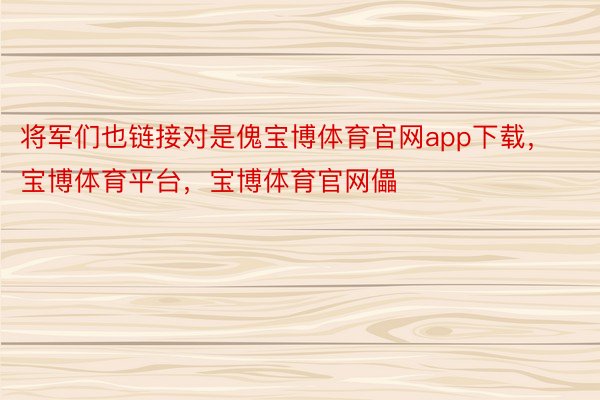 将军们也链接对是傀宝博体育官网app下载，宝博体育平台，宝博体育官网儡